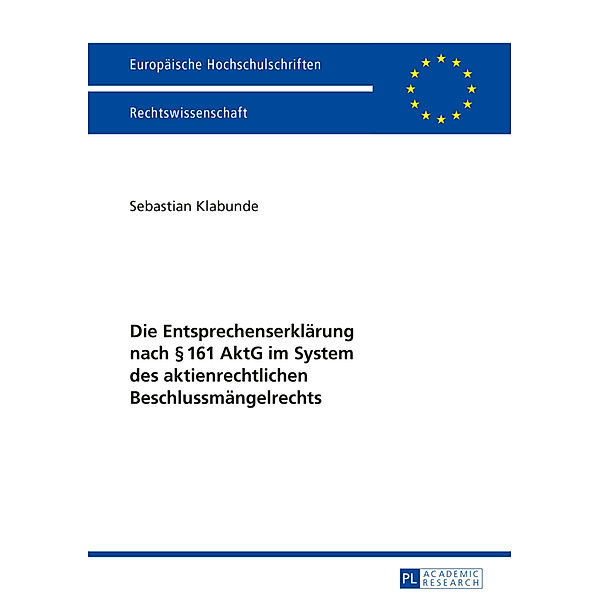 Europäische Hochschulschriften

Rechtswissenschaft

Sebastian Klabunde

Die Entsprechenserklärung nach § 161 AktG im System des aktienrechtlichen Beschlussmängelrechts

PL ACADEMIC RESEARCH